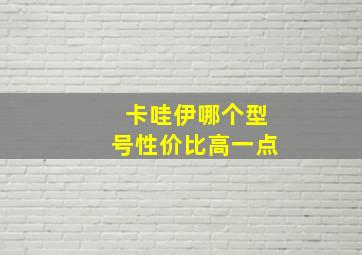 卡哇伊哪个型号性价比高一点